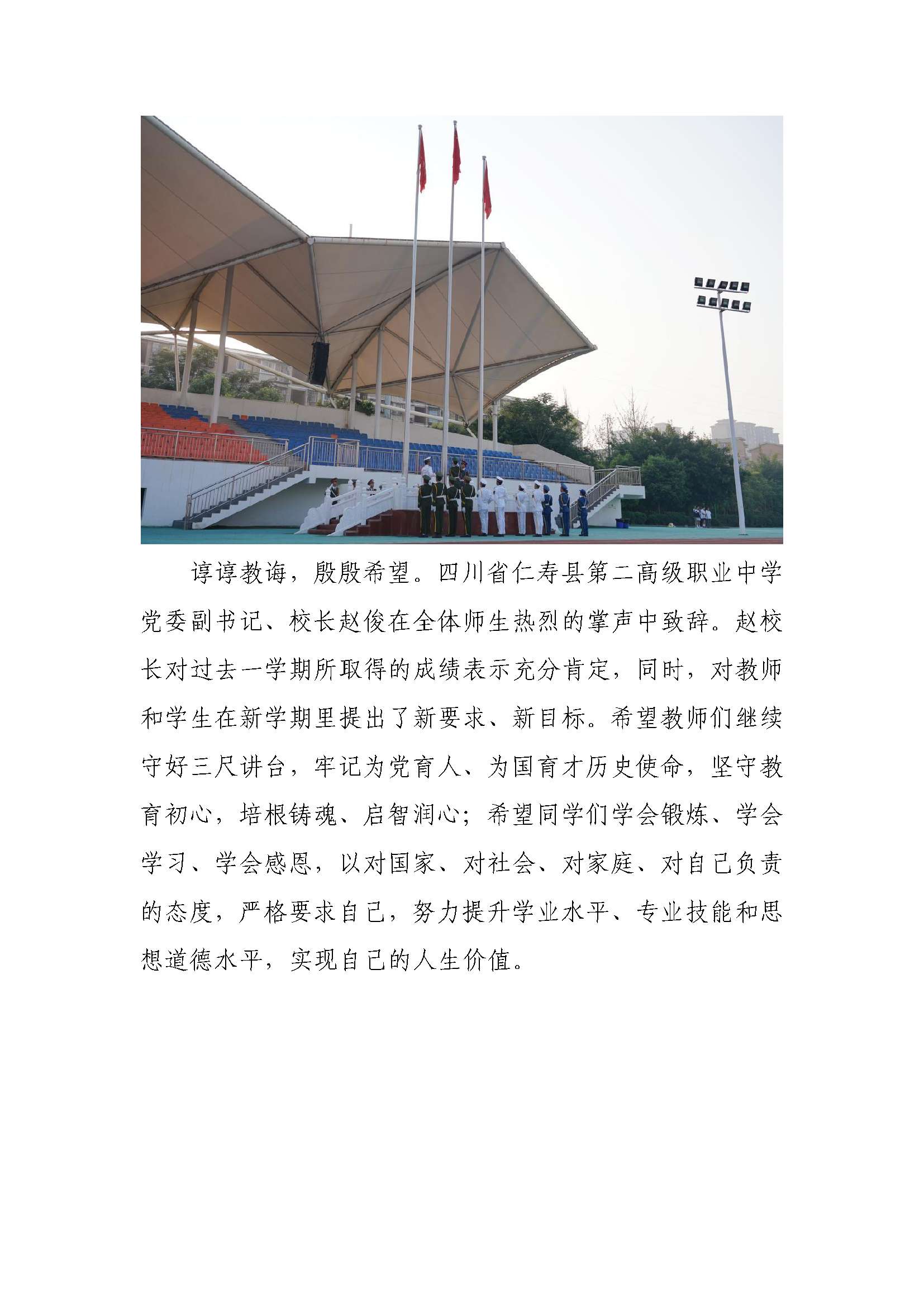 谆谆教诲，殷殷希望。四川省仁寿县第二高级职业中学党委副书记、校长赵俊在全体师生热烈的掌声中致辞。赵校长对过去一学期所取得的成绩表示充分肯定，同时，对教师和学生在新学期里提出了新要求、新目标。希望教师们继续守好三尺讲台，牢记为党育人、为国育才历史使命，坚守教育初心，培根铸魂、启智润心；希望同学们学会锻炼、学会学习、学会感恩，以对国家、对社会、对家庭、对自己负责的态度，严格要求自己，努力提升学业水平、专业技能和思想道德水平，实现自己的人生价值。